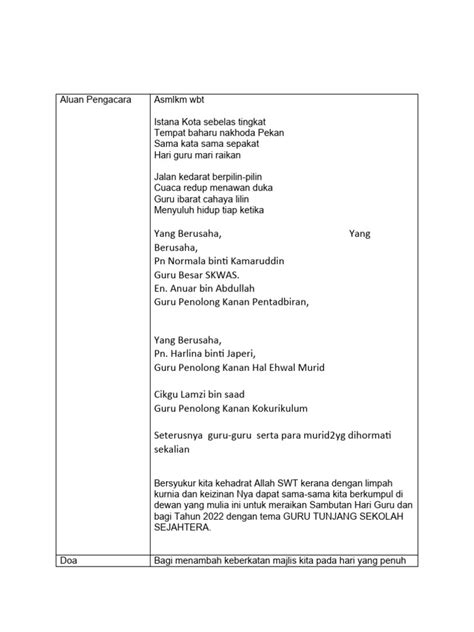 | Aluan Pengacara | Asmlkm wbt<br><br>Istana Kota sebelas tingkat<br>Tempat baharu nakhoda Pekan<br>Sama kata sama sepakat<br>Hari guru mari raikan<br><br>Jalan kedarat berpilin-pilin<br>Cuaca redup menawan duka<br>Guru ibarat cahaya lilin<br>Menyuluh hidup tiap ketika<br><br>Yang Berusaha, Yang Berusaha,<br>Pn Normala binti Kamaruddin<br>Guru Besar SKWAS.<br>En. Anuar bin Abdullah<br>Guru Penolong Kanan Pentadbiran,<br><br>Yang Berusaha,<br>Pn. Harlina binti Japeri,<br>Guru Penolong Kanan Hal Ehwal Murid<br><br>Cikgu Lamzi bin saad<br>Guru Penolong Kanan Kokurikulum<br><br>Seterusnya guru-guru serta para murid2yg dihormati sekalian<br><br>Bersyukur kita kehadrat Allah SWT kerana dengan limpah kurnia dan keizinan Nya dapat sama-sama kita berkumpul di dewan yang mulia ini untuk meraikan Sambutan Hari Guru dan bagi Tahun 2022 dengan tema GURU TUNJANG SEKOLAH SEJAHTERA. |
|---|---|
| Doa | Bagi menambah keberkatan majlis kita pada hari yang penuh |